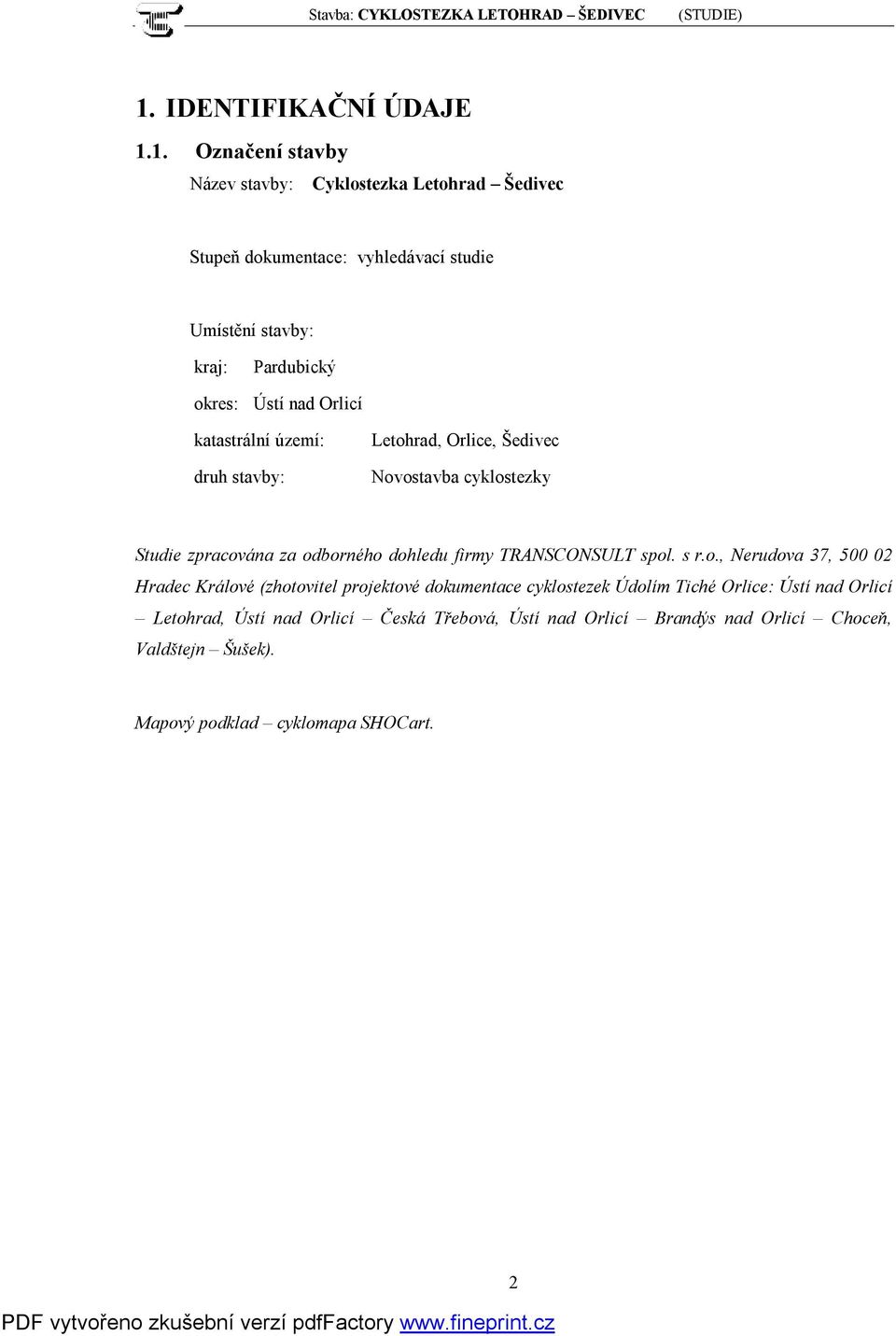 Stavba: CYKLOSTEZKA LETOHRAD – ŠEDIVEC (STUDIE)

1. IDENTIFIKAČNÍ ÚDAJE

1.1. Označení stavby

Název stavby: Cyklostezka Letohrad – Šedivec

Stupeň dokumentace: vyhledávací studie

Umístění stavby:

kraj: Pardubický

okres: Ústí nad Orlicí

katastrální území: Letohrad, Orlice, Šedivec

druh stavby: Novostavba cyklostezky

Studie zpracována za odborného dohledu firmy TRANSCONSULT spol. s r.o., Nerudova 37, 500 02 Hradec Králové (zhotovitel projektové dokumentace cyklostezek Údolím Tiché Orlice: Ústí nad Orlicí – Letohrad, Ústí nad Orlicí – Česká Třebová, Ústí nad Orlicí – Brandýs nad Orlicí – Choceň, Valdštejn – Šušek).

Mapový podklad – cyklomapa SHOCart.

2

PDF vytvořeno zkušební verzí pdfFactory www.fineprint.cz